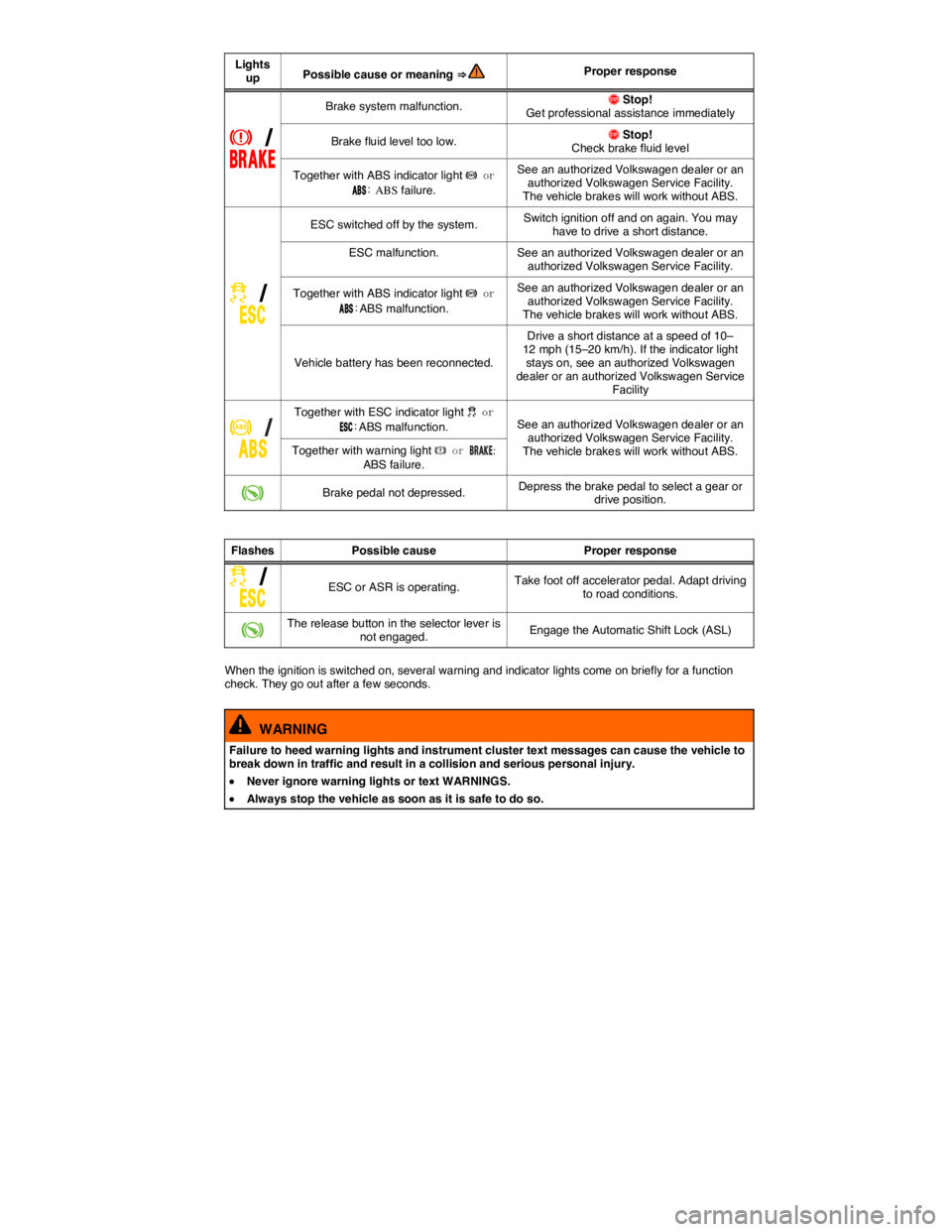 | Lights up | Possible cause or meaning ⇒ | Proper response |
|---|---|---|
| / BRAKE | Brake system malfunction. | Stop! Get professional assistance immediately |
| | Brake fluid level too low. | Stop! Check brake fluid level |
| | Together with ABS indicator light or ABS: ABS failure. | See an authorized Volkswagen dealer or an authorized Volkswagen Service Facility. The vehicle brakes will work without ABS. |
| / ESC | ESC switched off by the system. | Switch ignition off and on again. You may have to drive a short distance. |
| | ESC malfunction. | See an authorized Volkswagen dealer or an authorized Volkswagen Service Facility. |
| | Together with ABS indicator light or ABS: ABS malfunction. | See an authorized Volkswagen dealer or an authorized Volkswagen Service Facility. The vehicle brakes will work without ABS. |
| | Vehicle battery has been reconnected. | Drive a short distance at a speed of 10–12 mph (15–20 km/h). If the indicator light stays on, see an authorized Volkswagen dealer or an authorized Volkswagen Service Facility |
| / ABS | Together with ESC indicator light or ESC: ABS malfunction. | See an authorized Volkswagen dealer or an authorized Volkswagen Service Facility. The vehicle brakes will work without ABS. |
| | Together with warning light or BRAKE: ABS failure. | |
| | Brake pedal not depressed. | Depress the brake pedal to select a gear or drive position. |

| Flashes | Possible cause | Proper response |
|---|---|---|
| / ESC | ESC or ASR is operating. | Take foot off accelerator pedal. Adapt driving to road conditions. |
| | The release button in the selector lever is not engaged. | Engage the Automatic Shift Lock (ASL) |

When the ignition is switched on, several warning and indicator lights come on briefly for a function check. They go out after a few seconds.

WARNING

Failure to heed warning lights and instrument cluster text messages can cause the vehicle to break down in traffic and result in a collision and serious personal injury.

• Never ignore warning lights or text WARNINGS.
• Always stop the vehicle as soon as it is safe to do so.

carmanualsonline.info